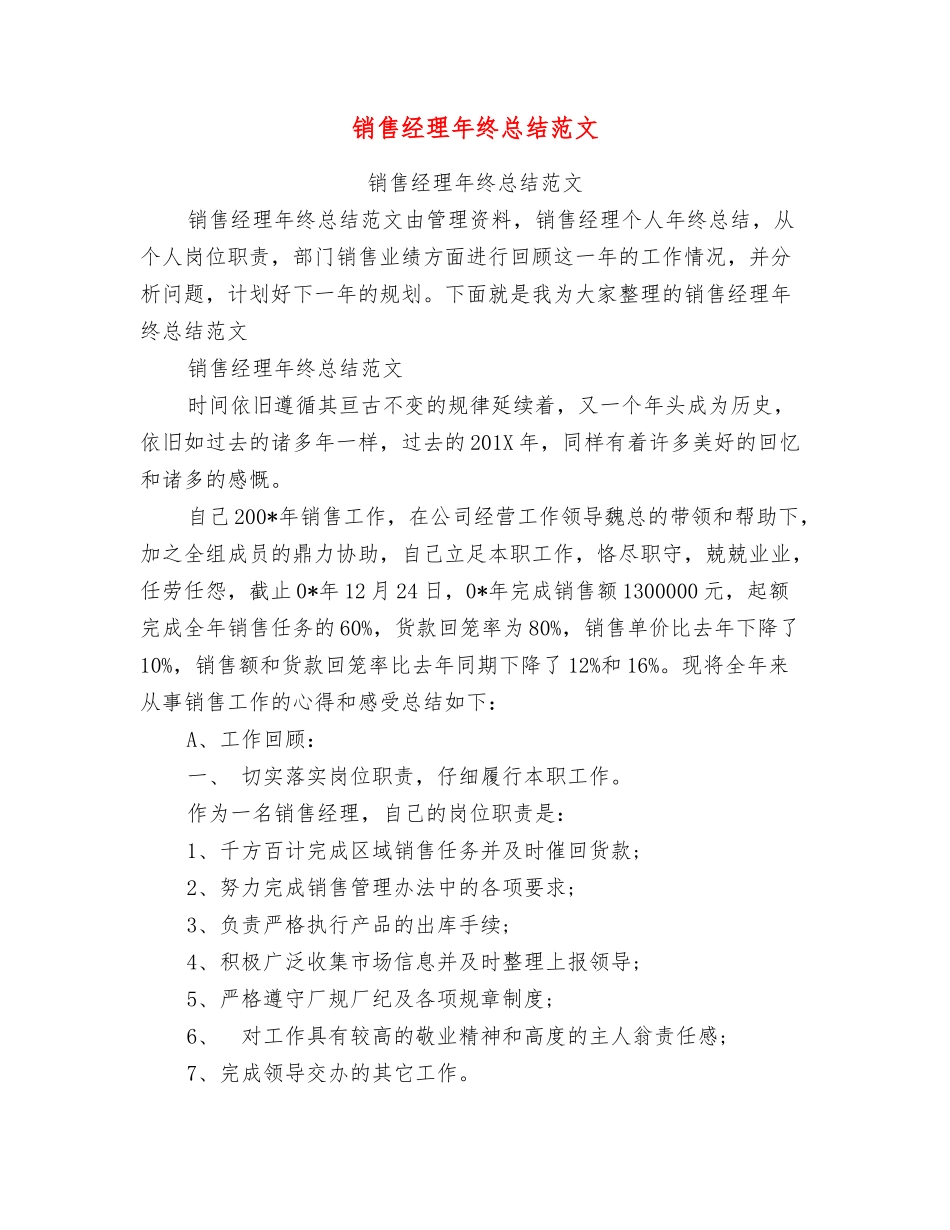 销售经理年终总结范文

销售经理年终总结范文

销售经理年终总结范文由管理资料，销售经理个人年终总结，从个人岗位职责，部门销售业绩方面进行回顾这一年的工作情况，并分析问题，计划好下一年的规划。下面就是我为大家整理的销售经理年终总结范文

销售经理年终总结范文

时间依旧遵循其亘古不变的规律延续着，又一个年头成为历史，依旧如过去的诸多年一样，过去的201X年，同样有着许多美好的回忆和诸多的感慨。

自己200*年销售工作，在公司经营工作领导魏总的带领和帮助下，加之全组成员的鼎力协助，自己立足本职工作，恪尽职守，兢兢业业，任劳任怨，截止0*年12月24日，0*年完成销售额1300000元，起额完成全年销售任务的60%，货款回笼率为80%，销售单价比去年下降了10%，销售额和货款回笼率比去年同期下降了12%和16%。现将全年来从事销售工作的心得和感受总结如下：

A、工作回顾：

一、 切实落实岗位职责，仔细履行本职工作。

作为一名销售经理，自己的岗位职责是：

1、千方百计完成区域销售任务并及时催回货款；

2、努力完成销售管理办法中的各项要求；

3、负责严格执行产品的出库手续；

4、积极广泛收集市场信息并及时整理上报领导；

5、严格遵守厂规厂纪及各项规章制度；

6、 对工作具有较高的敬业精神和高度的主人翁责任感；

7、完成领导交办的其它工作。